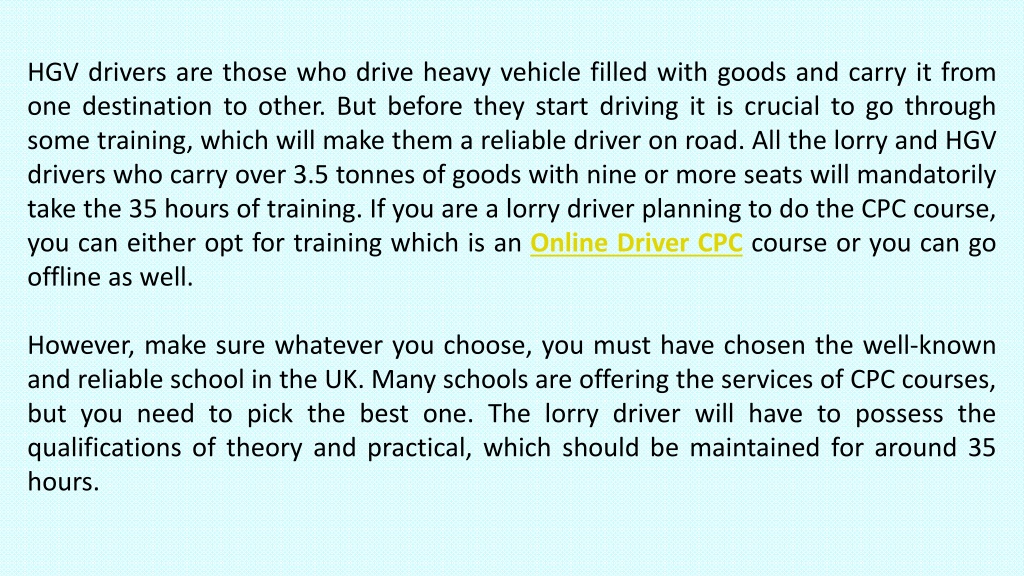 HGV drivers are those who drive heavy vehicle filled with goods and carry it from one destination to other. But before they start driving it is crucial to go through some training, which will make them a reliable driver on road. All the lorry and HGV drivers who carry over 3.5 tonnes of goods with nine or more seats will mandatorily take the 35 hours of training. If you are a lorry driver planning to do the CPC course, you can either opt for training which is an Online Driver CPC course or you can go offline as well.

However, make sure whatever you choose, you must have chosen the well-known and reliable school in the UK. Many schools are offering the services of CPC courses, but you need to pick the best one. The lorry driver will have to possess the qualifications of theory and practical, which should be maintained for around 35 hours.